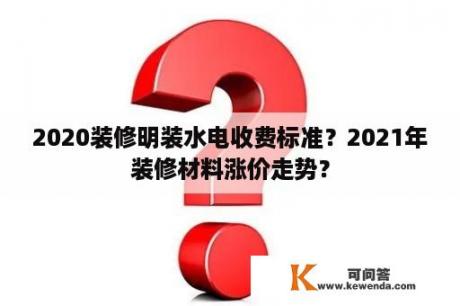 2020装修明装水电收费标准？2021年装修材料涨价走势？

K 可问答
www.kewenda.com